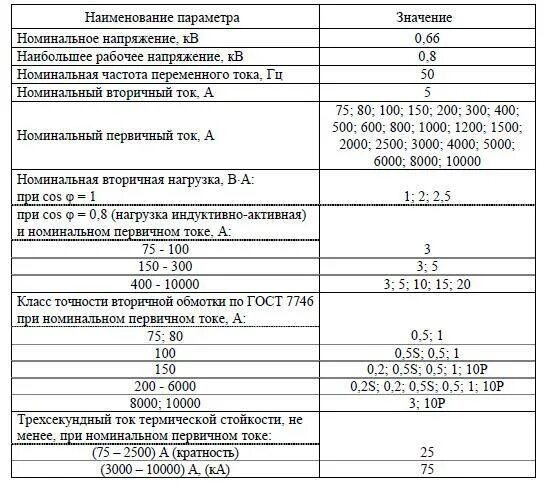 | Наименование параметра | Значение |
|---|---|
| Номинальное напряжение, кВ | 0,66 |
| Наибольшее рабочее напряжение, кВ | 0,8 |
| Номинальная частота переменного тока, Гц | 50 |
| Номинальный вторичный ток, А | 5 |
| Номинальный первичный ток, А | 75; 80; 100; 150; 200; 300; 400; 500; 600; 800; 1000; 1200; 1500; 2000; 2500; 3000; 4000; 5000; 6000; 8000; 10000 |
| Номинальная вторичная нагрузка, В·А: при cos φ = 1 | 1; 2; 2,5 |
| при cos φ = 0,8 (нагрузка индуктивно-активная) и номинальном первичном токе, А: | |
| 75 - 100 | 3 |
| 150 - 300 | 3; 5 |
| 400 - 10000 | 3; 5; 10; 15; 20 |
| Класс точности вторичной обмотки по ГОСТ 7746 при номинальном первичном токе, А: | |
| 75; 80 | 0,5; 1 |
| 100 | 0,5S; 0,5; 1 |
| 150 | 0,2; 0,5S; 0,5; 1; 10P |
| 200 - 6000 | 0,2S; 0,2; 0,5S; 0,5; 1; 10P |
| 8000; 10000 | 3; 10P |
| Трехсекундный ток термической стойкости, не менее, при номинальном первичном токе: | |
| (75 – 2500) А (кратность) | 25 |
| (3000 – 10000) А, (кА) | 75 |